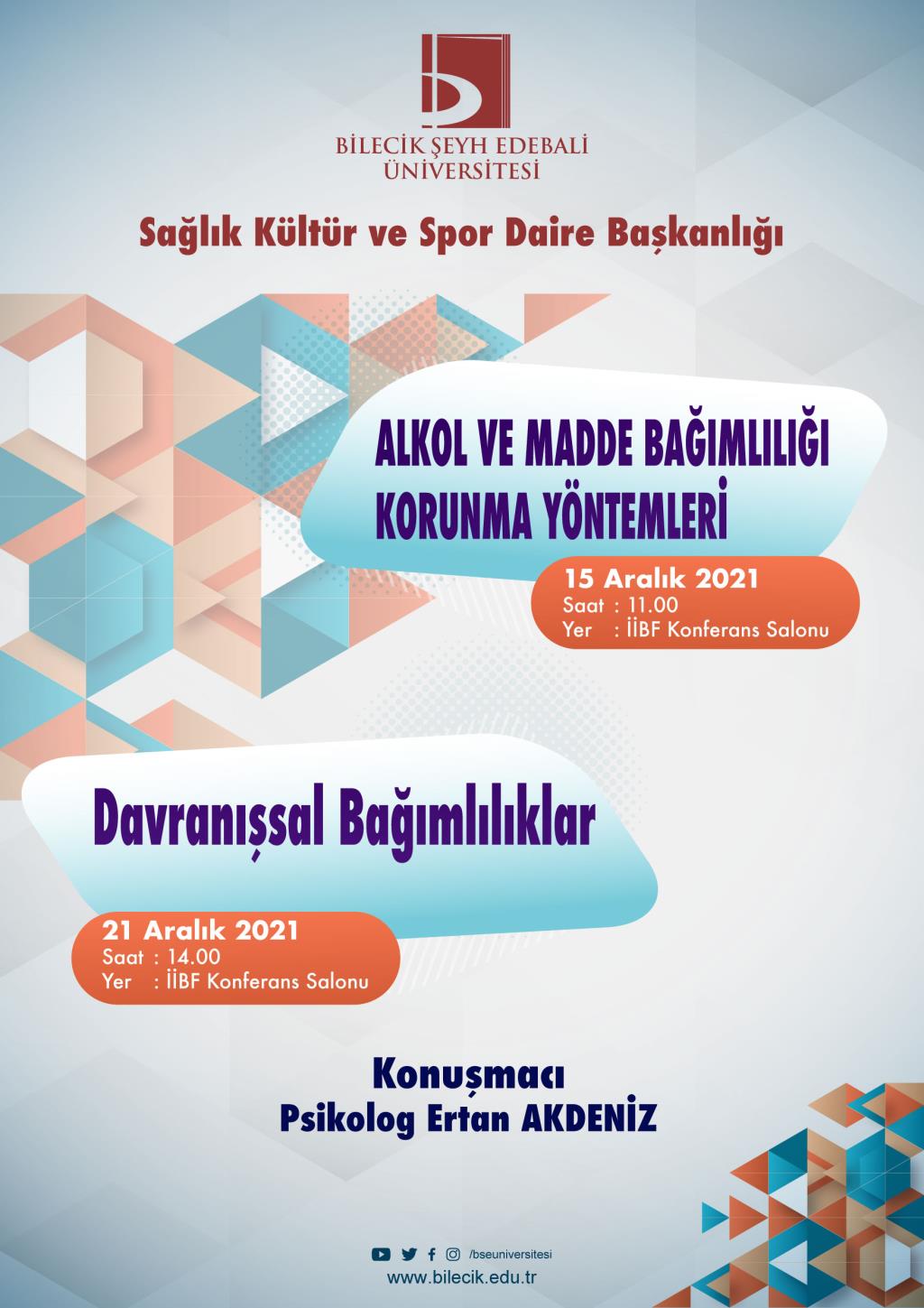 BİLECİK ŞEYH EDEBALİ ÜNİVERSİTESİ

Sağlık Kültür ve Spor Daire Başkanlığı

ALKOL VE MADDE BAĞIMLILIĞI KORUNMA YÖNTEMLERİ

15 Aralık 2021
Saat : 11.00
Yer : İİBF Konferans Salonu

Davranışsal Bağımlılıklar

21 Aralık 2021
Saat : 14.00
Yer : İİBF Konferans Salonu

Konuşmacı
Psikolog Ertan AKDENİZ

/bseuniversitesi
www.bilecik.edu.tr